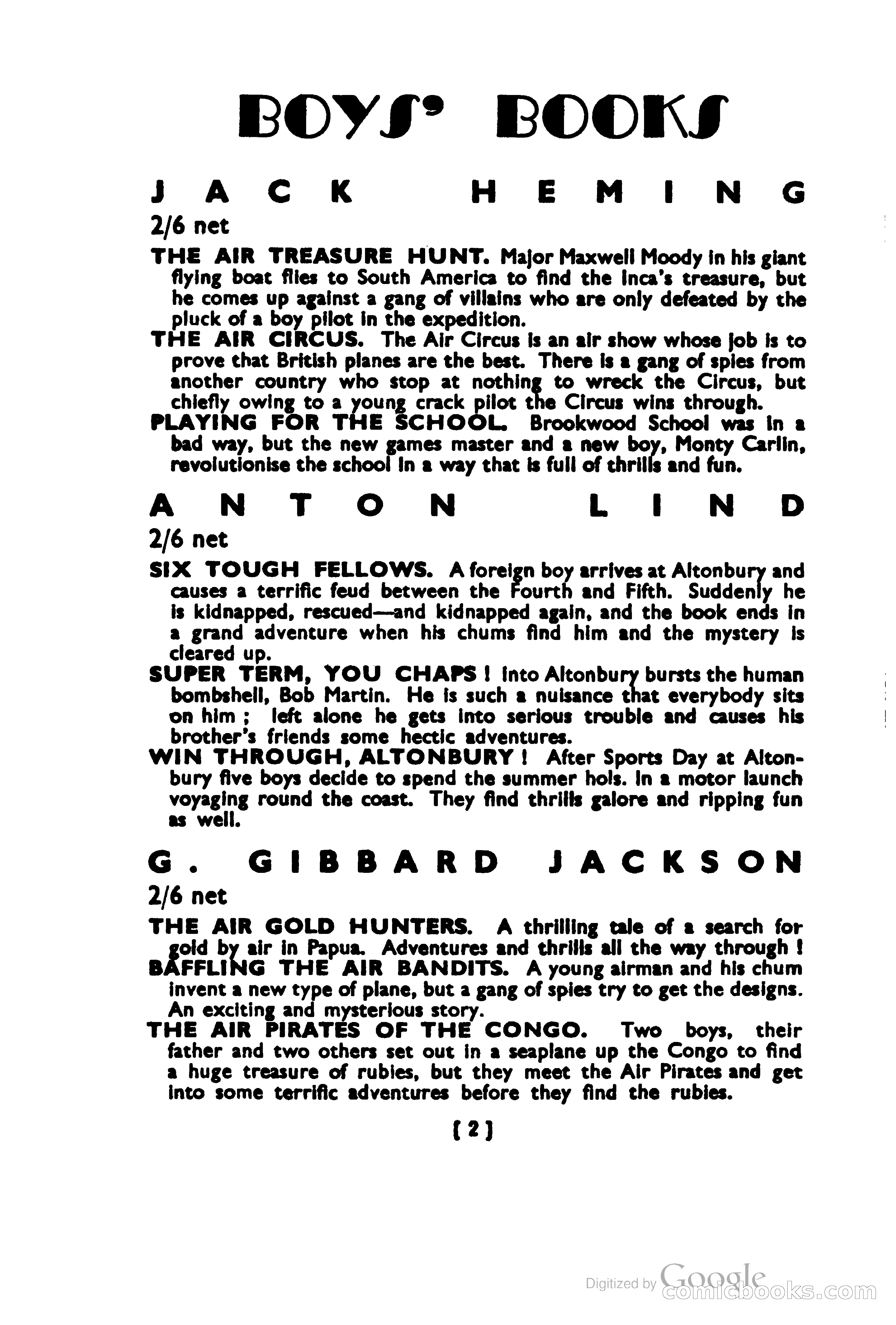 BOYS' BOOKS

JACK HEMING

2/6 net

THE AIR TREASURE HUNT. Major Maxwell Moody in his giant flying boat flies to South America to find the Inca's treasure, but he comes up against a gang of villains who are only defeated by the pluck of a boy pilot in the expedition.

THE AIR CIRCUS. The Air Circus is an air show whose job is to prove that British planes are the best. There is a gang of spies from another country who stop at nothing to wreck the Circus, but chiefly owing to a young crack pilot the Circus wins through.

PLAYING FOR THE SCHOOL. Brookwood School was in a bad way, but the new games master and a new boy, Monty Carlin, revolutionise the school in a way that is full of thrills and fun.

ANTON LIND

2/6 net

SIX TOUGH FELLOWS. A foreign boy arrives at Altonbury and causes a terrific feud between the Fourth and Fifth. Suddenly he is kidnapped, rescued—and kidnapped again, and the book ends in a grand adventure when his chums find him and the mystery is cleared up.

SUPER TERM, YOU CHAPS! Into Altonbury bursts the human bombshell, Bob Martin. He is such a nuisance that everybody sits on him; left alone he gets into serious trouble and causes his brother's friends some hectic adventures.

WIN THROUGH, ALTONBURY! After Sports Day at Altonbury five boys decide to spend the summer hols. in a motor launch voyaging round the coast. They find thrills galore and ripping fun as well.

G. GIBBARD JACKSON

2/6 net

THE AIR GOLD HUNTERS. A thrilling tale of a search for gold by air in Papua. Adventures and thrills all the way through!

BAFFLING THE AIR BANDITS. A young airman and his chum invent a new type of plane, but a gang of spies try to get the designs. An exciting and mysterious story.

THE AIR PIRATES OF THE CONGO. Two boys, their father and two others set out in a seaplane up the Congo to find a huge treasure of rubies, but they meet the Air Pirates and get into some terrific adventures before they find the rubies.

[2]

Digitized by Google comicbooks.com